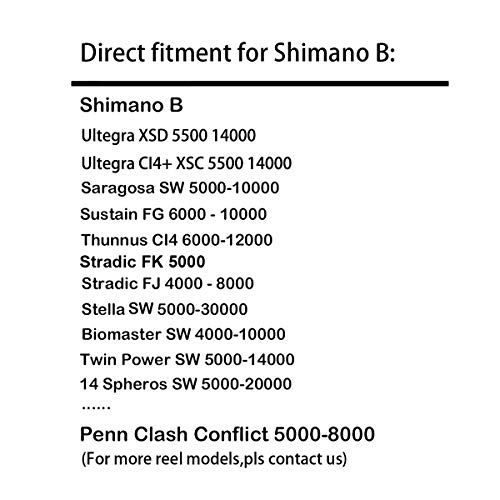 Direct fitment for Shimano B:

Shimano B

Ultegra XSD 5500 14000

Ultegra CI4+ XSC 5500 14000

Saragosa SW 5000-10000

Sustain FG 6000 - 10000

Thunnus CI4 6000-12000

Stradic FK 5000

Stradic FJ 4000 - 8000

Stella SW 5000-30000

Biomaster SW 4000-10000

Twin Power SW 5000-14000

14 Spheros SW 5000-20000

......

Penn Clash Conflict 5000-8000

(For more reel models,pls contact us)